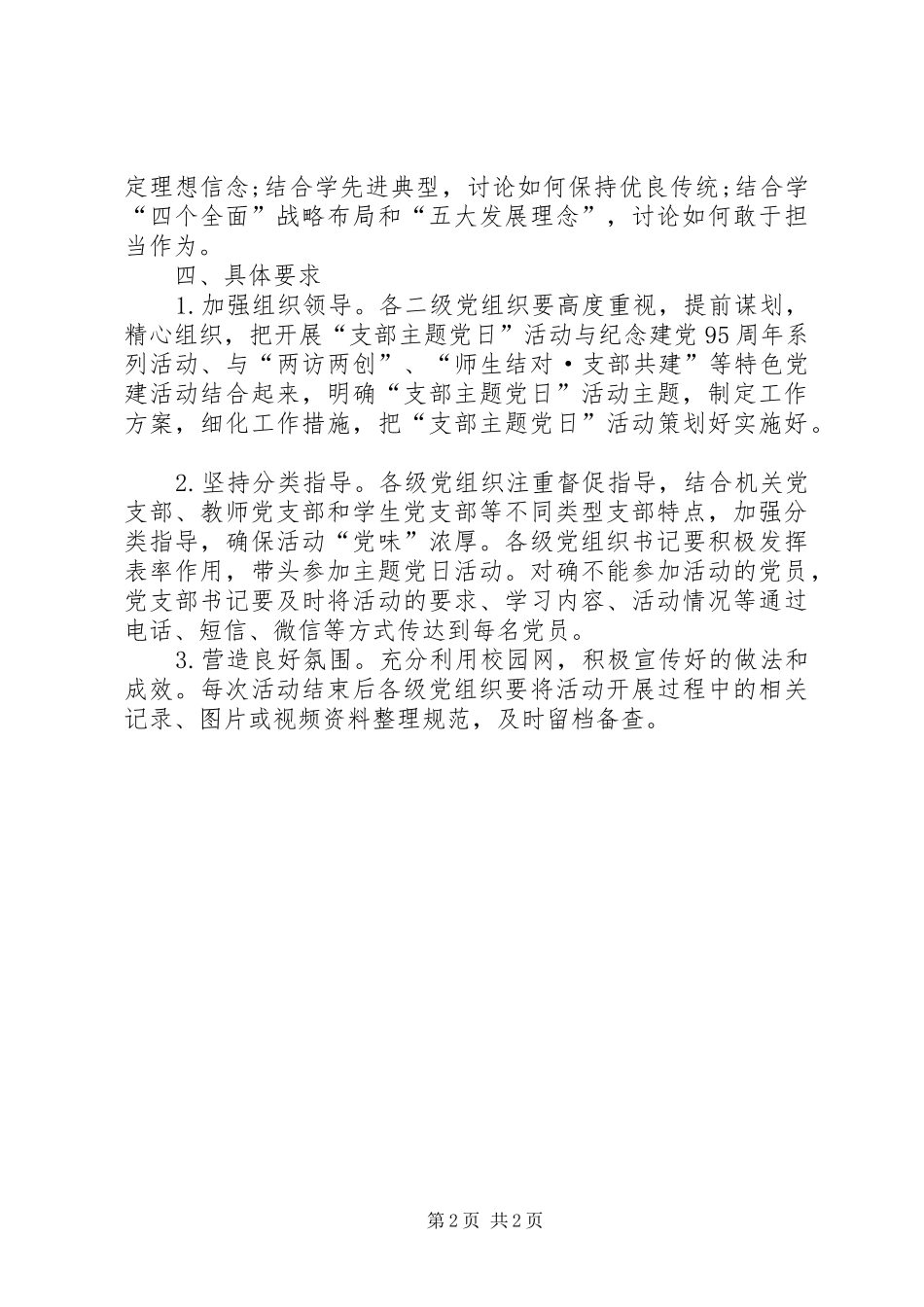 定理想信念;结合学先进典型，讨论如何保持优良传统;结合学“四个全面”战略布局和“五大发展理念”，讨论如何敢于担当作为。

四、具体要求

1.加强组织领导。各二级党组织要高度重视，提前谋划，精心组织，把开展“支部主题党日”活动与纪念建党95周年系列活动、与“两访两创”、“师生结对·支部共建”等特色党建活动结合起来，明确“支部主题党日”活动主题，制定工作方案，细化工作措施，把“支部主题党日”活动策划好实施好。

2.坚持分类指导。各级党组织注重督促指导，结合机关党支部、教师党支部和学生党支部等不同类型支部特点，加强分类指导，确保活动“党味”浓厚。各级党组织书记要积极发挥表率作用，带头参加主题党日活动。对确不能参加活动的党员，党支部书记要及时将活动的要求、学习内容、活动情况等通过电话、短信、微信等方式传达到每名党员。

3.营造良好氛围。充分利用校园网，积极宣传好的做法和成效。每次活动结束后各级党组织要将活动开展过程中的相关记录、图片或视频资料整理规范，及时留档备查。

第2页 共2页